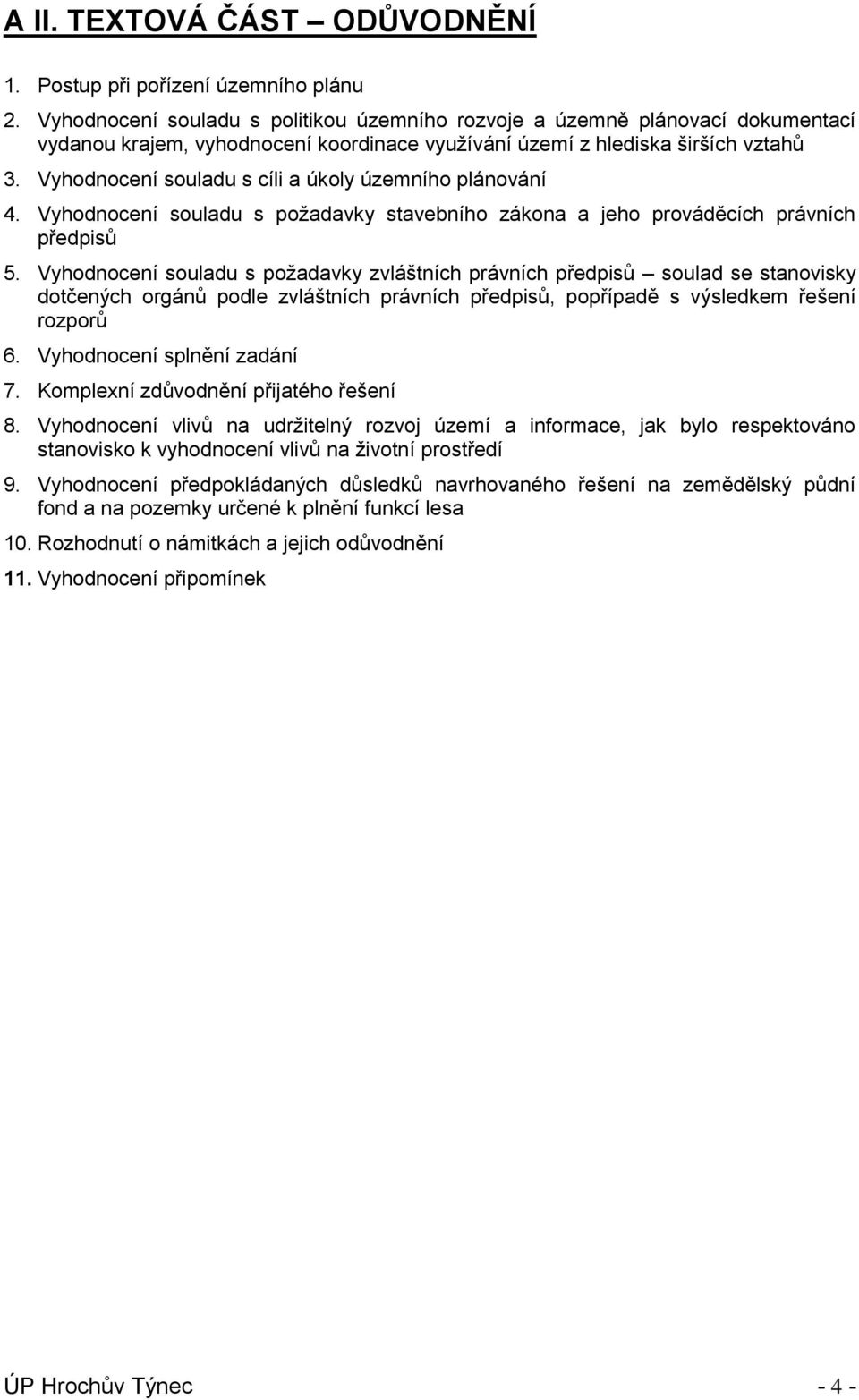 A II. TEXTOVÁ ČÁST – ODŮVODNĚNÍ

1. Postup při pořízení územního plánu

2. Vyhodnocení souladu s politikou územního rozvoje a územně plánovací dokumentací vydanou krajem, vyhodnocení koordinace využívání území z hlediska širších vztahů

3. Vyhodnocení souladu s cíli a úkoly územního plánování

4. Vyhodnocení souladu s požadavky stavebního zákona a jeho prováděcích právních předpisů

5. Vyhodnocení souladu s požadavky zvláštních právních předpisů – soulad se stanovisky dotčených orgánů podle zvláštních právních předpisů, popřípadě s výsledkem řešení rozporů

6. Vyhodnocení splnění zadání

7. Komplexní zdůvodnění přijatého řešení

8. Vyhodnocení vlivů na udržitelný rozvoj území a informace, jak bylo respektováno stanovisko k vyhodnocení vlivů na životní prostředí

9. Vyhodnocení předpokládaných důsledků navrhovaného řešení na zemědělský půdní fond a na pozemky určené k plnění funkcí lesa

10. Rozhodnutí o námitkách a jejich odůvodnění

11. Vyhodnocení připomínek

ÚP Hrochův Týnec - 4 -